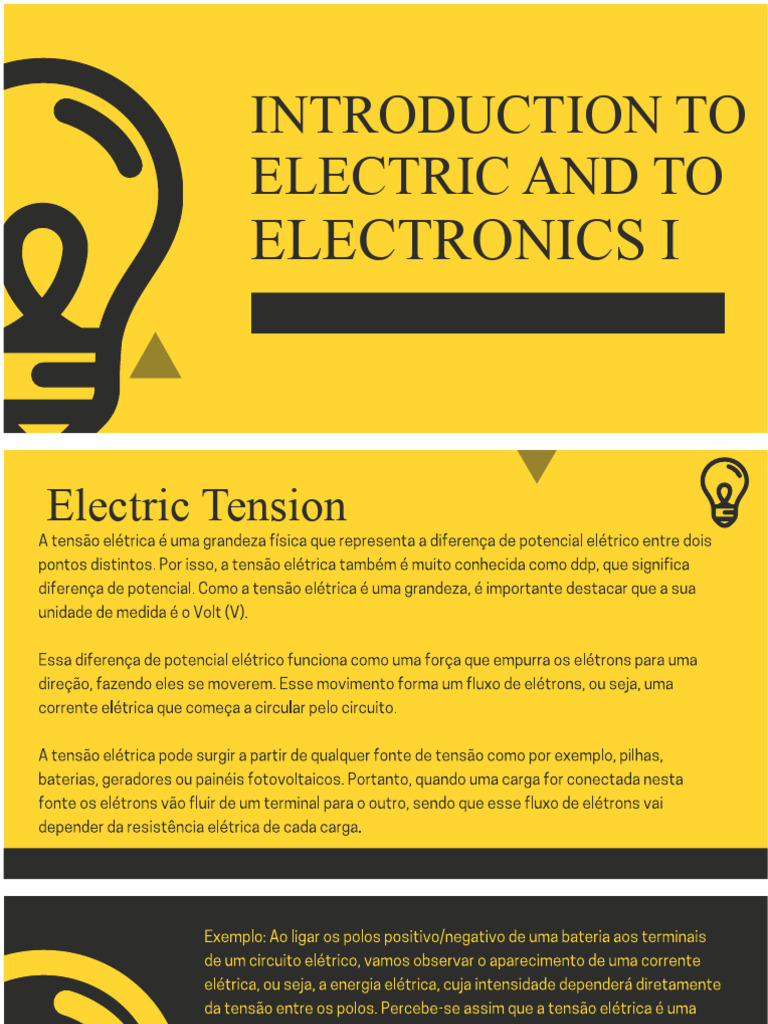 INTRODUCTION TO ELECTRIC AND TO ELECTRONICS I

Electric Tension

A tensão elétrica é uma grandeza física que representa a diferença de potencial elétrico entre dois pontos distintos. Por isso, a tensão elétrica também é muito conhecida como ddp, que significa diferença de potencial. Como a tensão elétrica é uma grandeza, é importante destacar que a sua unidade de medida é o Volt (V).

Essa diferença de potencial elétrico funciona como uma força que empurra os elétrons para uma direção, fazendo eles se moverem. Esse movimento forma um fluxo de elétrons, ou seja, uma corrente elétrica que começa a circular pelo circuito.

A tensão elétrica pode surgir a partir de qualquer fonte de tensão como por exemplo, pilhas, baterias, geradores ou painéis fotovoltaicos. Portanto, quando uma carga for conectada nesta fonte os elétrons vão fluir de um terminal para o outro, sendo que esse fluxo de elétrons vai depender da resistência elétrica de cada carga.

Exemplo: Ao ligar os polos positivo/negativo de uma bateria aos terminais de um circuito elétrico, vamos observar o aparecimento de uma corrente elétrica, ou seja, a energia elétrica, cuja intensidade dependerá diretamente da tensão entre os polos. Percebe-se assim que a tensão elétrica é uma